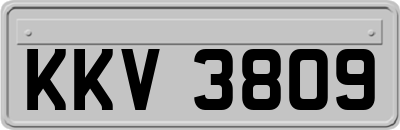 KKV 3809